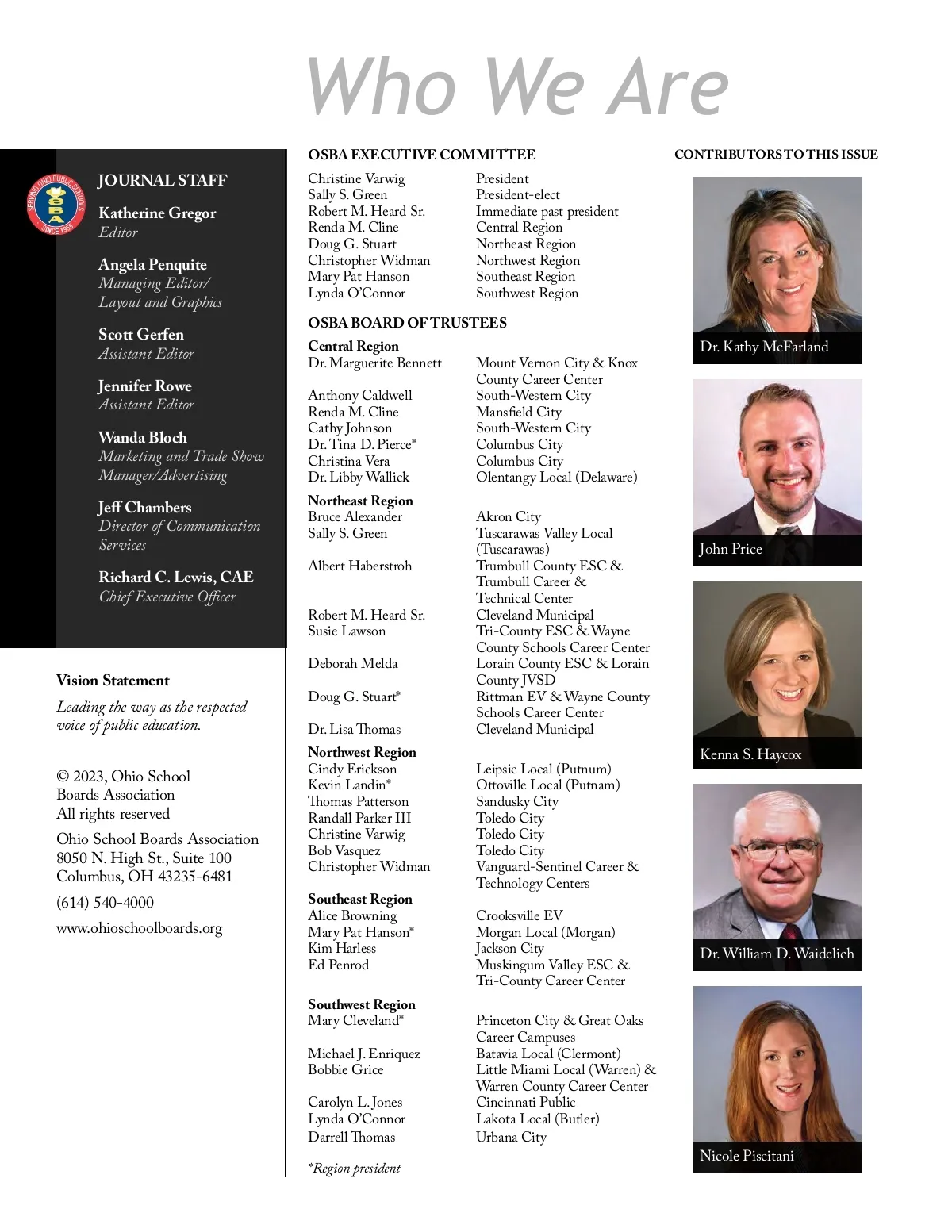 Who We Are

SERVING OHIO PUBLIC SCHOOLS
OSBA
SINCE 1955

JOURNAL STAFF

Katherine Gregor
Editor

Angela Penquite
Managing Editor/ Layout and Graphics

Scott Gerfen
Assistant Editor

Jennifer Rowe
Assistant Editor

Wanda Bloch
Marketing and Trade Show Manager/Advertising

Jeff Chambers
Director of Communication Services

Richard C. Lewis, CAE
Chief Executive Officer

Vision Statement

Leading the way as the respected voice of public education.

© 2023, Ohio School Boards Association
All rights reserved

Ohio School Boards Association
8050 N. High St., Suite 100
Columbus, OH 43235-6481

(614) 540-4000

www.ohioschoolboards.org

OSBA EXECUTIVE COMMITTEE

| | |
|---|---|
| Christine Varwig | President |
| Sally S. Green | President-elect |
| Robert M. Heard Sr. | Immediate past president |
| Renda M. Cline | Central Region |
| Doug G. Stuart | Northeast Region |
| Christopher Widman | Northwest Region |
| Mary Pat Hanson | Southeast Region |
| Lynda O'Connor | Southwest Region |

OSBA BOARD OF TRUSTEES

Central Region

| | |
|---|---|
| Dr. Marguerite Bennett | Mount Vernon City & Knox County Career Center |
| Anthony Caldwell | South-Western City |
| Renda M. Cline | Mansfield City |
| Cathy Johnson | South-Western City |
| Dr. Tina D. Pierce* | Columbus City |
| Christina Vera | Columbus City |
| Dr. Libby Wallick | Olentangy Local (Delaware) |

Northeast Region

| | |
|---|---|
| Bruce Alexander | Akron City |
| Sally S. Green | Tuscarawas Valley Local (Tuscarawas) |
| Albert Haberstroh | Trumbull County ESC & Trumbull Career & Technical Center |
| Robert M. Heard Sr. | Cleveland Municipal |
| Susie Lawson | Tri-County ESC & Wayne County Schools Career Center |
| Deborah Melda | Lorain County ESC & Lorain County JVSD |
| Doug G. Stuart* | Rittman EV & Wayne County Schools Career Center |
| Dr. Lisa Thomas | Cleveland Municipal |

Northwest Region

| | |
|---|---|
| Cindy Erickson | Leipsic Local (Putnum) |
| Kevin Landin* | Ottoville Local (Putnam) |
| Thomas Patterson | Sandusky City |
| Randall Parker III | Toledo City |
| Christine Varwig | Toledo City |
| Bob Vasquez | Toledo City |
| Christopher Widman | Vanguard-Sentinel Career & Technology Centers |

Southeast Region

| | |
|---|---|
| Alice Browning | Crooksville EV |
| Mary Pat Hanson* | Morgan Local (Morgan) |
| Kim Harless | Jackson City |
| Ed Penrod | Muskingum Valley ESC & Tri-County Career Center |

Southwest Region

| | |
|---|---|
| Mary Cleveland* | Princeton City & Great Oaks Career Campuses |
| Michael J. Enriquez | Batavia Local (Clermont) |
| Bobbie Grice | Little Miami Local (Warren) & Warren County Career Center |
| Carolyn L. Jones | Cincinnati Public |
| Lynda O'Connor | Lakota Local (Butler) |
| Darrell Thomas | Urbana City |

*Region president

CONTRIBUTORS TO THIS ISSUE

Dr. Kathy McFarland

John Price

Kenna S. Haycox

Dr. William D. Waidelich

Nicole Piscitani